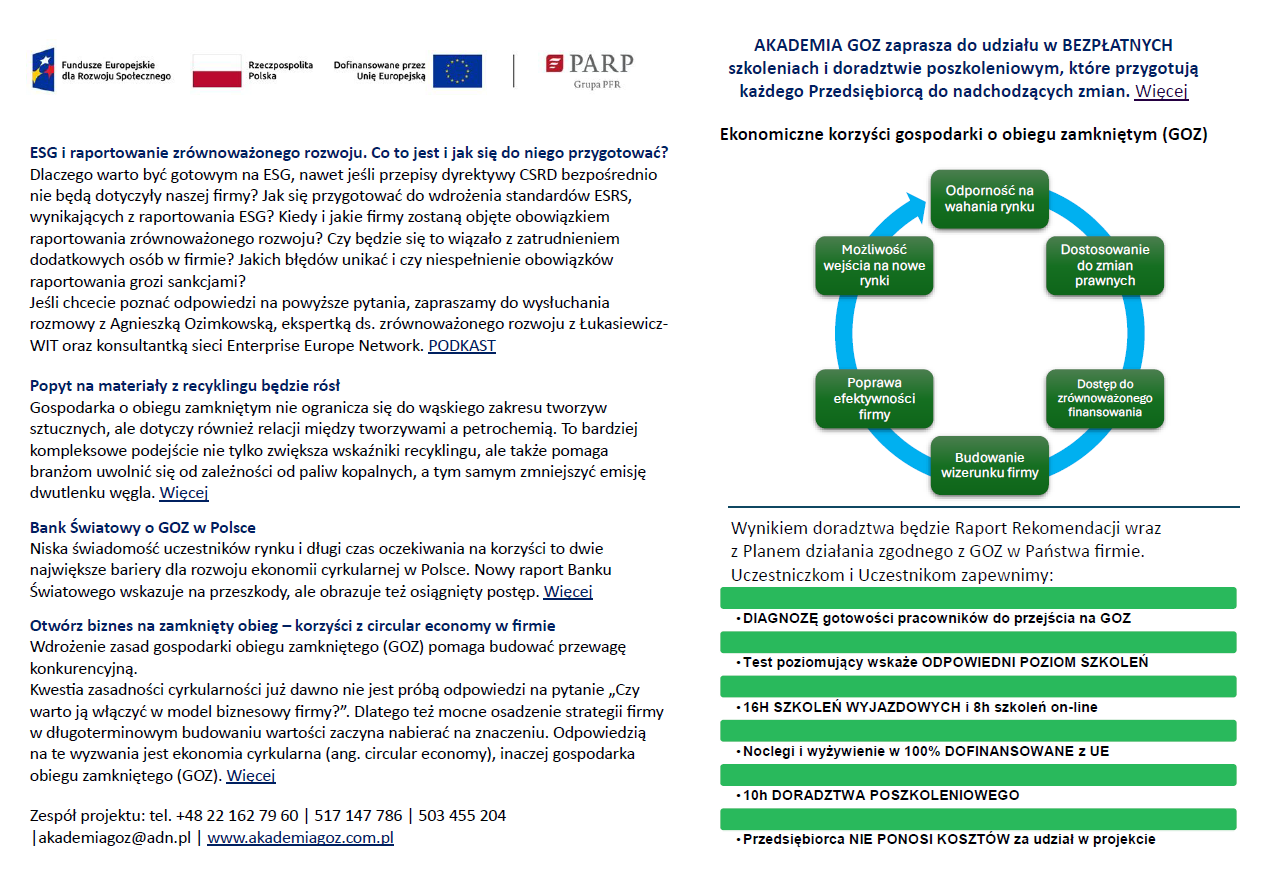 Fundusze Europejskie dla Rozwoju Społecznego

Rzeczpospolita Polska

Dofinansowane przez Unię Europejską

PARP
Grupa PFR

ESG i raportowanie zrównoważonego rozwoju. Co to jest i jak się do niego przygotować?
Dlaczego warto być gotowym na ESG, nawet jeśli przepisy dyrektywy CSRD bezpośrednio nie będą dotyczyły naszej firmy? Jak się przygotować do wdrożenia standardów ESRS, wynikających z raportowania ESG? Kiedy i jakie firmy zostaną objęte obowiązkiem raportowania zrównoważonego rozwoju? Czy będzie się to wiązało z zatrudnieniem dodatkowych osób w firmie? Jakich błędów unikać i czy niespełnienie obowiązków raportowania grozi sankcjami?
Jeśli chcecie poznać odpowiedzi na powyższe pytania, zapraszamy do wysłuchania rozmowy z Agnieszką Ozimkowską, ekspertką ds. zrównoważonego rozwoju z Łukasiewicz-WIT oraz konsultantką sieci Enterprise Europe Network. PODKAST

Popyt na materiały z recyklingu będzie rósł
Gospodarka o obiegu zamkniętym nie ogranicza się do wąskiego zakresu tworzyw sztucznych, ale dotyczy również relacji między tworzywami a petrochemią. To bardziej kompleksowe podejście nie tylko zwiększa wskaźniki recyklingu, ale także pomaga branżom uwolnić się od zależności od paliw kopalnych, a tym samym zmniejszyć emisję dwutlenku węgla. Więcej

Bank Światowy o GOZ w Polsce
Niska świadomość uczestników rynku i długi czas oczekiwania na korzyści to dwie największe bariery dla rozwoju ekonomii cyrkularnej w Polsce. Nowy raport Banku Światowego wskazuje na przeszkody, ale obrazuje też osiągnięty postęp. Więcej

Otwórz biznes na zamknięty obieg – korzyści z circular economy w firmie
Wdrożenie zasad gospodarki obiegu zamkniętego (GOZ) pomaga budować przewagę konkurencyjną.
Kwestia zasadności cyrkularności już dawno nie jest próbą odpowiedzi na pytanie „Czy warto ją włączyć w model biznesowy firmy?”. Dlatego też mocne osadzenie strategii firmy w długoterminowym budowaniu wartości zaczyna nabierać na znaczeniu. Odpowiedzią na te wyzwania jest ekonomia cyrkularna (ang. circular economy), inaczej gospodarka obiegu zamkniętego (GOZ). Więcej

Zespół projektu: tel. +48 22 162 79 60 | 517 147 786 | 503 455 204 |akademiagoz@adn.pl | www.akademiagoz.com.pl

AKADEMIA GOZ zaprasza do udziału w BEZPŁATNYCH szkoleniach i doradztwie poszkoleniowym, które przygotują każdego Przedsiębiorcą do nadchodzących zmian. Więcej

Ekonomiczne korzyści gospodarki o obiegu zamkniętym (GOZ)

Odporność na wahania rynku
Dostosowanie do zmian prawnych
Dostęp do zrównoważonego finansowania
Budowanie wizerunku firmy
Poprawa efektywności firmy
Możliwość wejścia na nowe rynki

Wynikiem doradztwa będzie Raport Rekomendacji wraz z Planem działania zgodnego z GOZ w Państwa firmie. Uczestniczkom i Uczestnikom zapewnimy:

• DIAGNOZĘ gotowości pracowników do przejścia na GOZ
• Test poziomujący wskaże ODPOWIEDNI POZIOM SZKOLEŃ
• 16H SZKOLEŃ WYJAZDOWYCH i 8h szkoleń on-line
• Noclegi i wyżywienie w 100% DOFINANSOWANE z UE
• 10h DORADZTWA POSZKOLENIOWEGO
• Przedsiębiorca NIE PONOSI KOSZTÓW za udział w projekcie